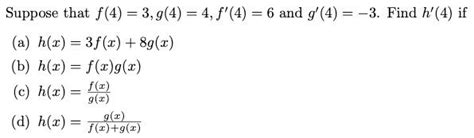 Suppose that $f(4) = 3, g(4) = 4, f'(4) = 6$ and $g'(4) = -3$. Find $h'(4)$ if

(a) $h(x) = 3f(x) + 8g(x)$

(b) $h(x) = f(x)g(x)$

(c) $h(x) = \frac{f(x)}{g(x)}$

(d) $h(x) = \frac{g(x)}{f(x)+g(x)}$